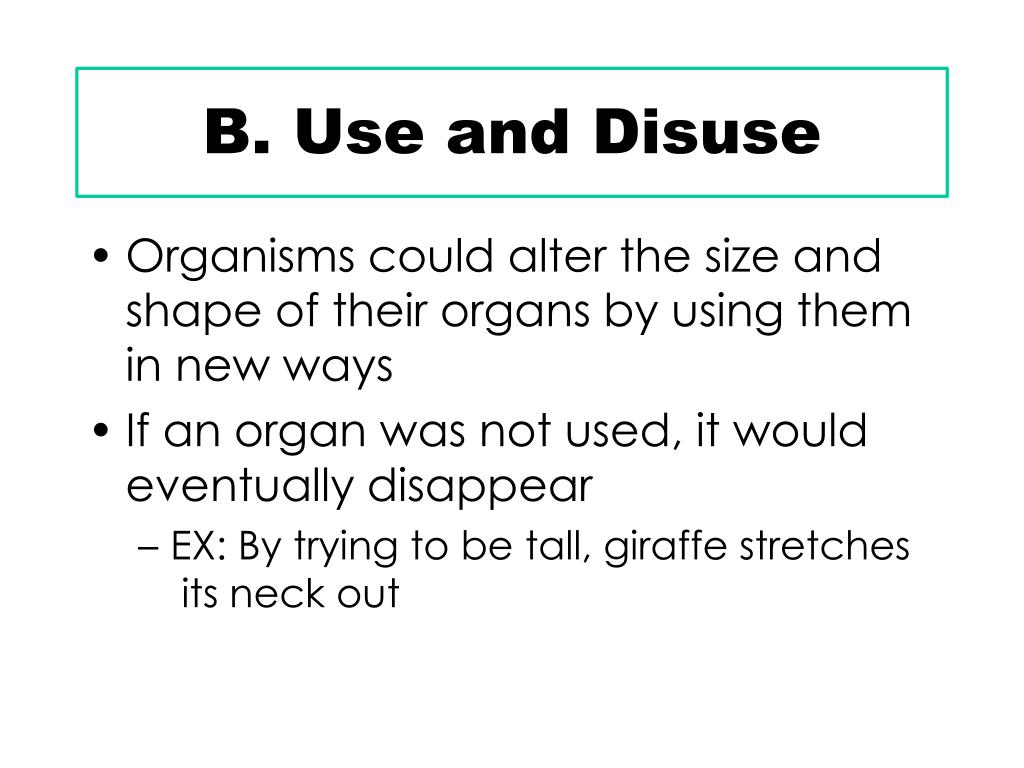 B. Use and Disuse

• Organisms could alter the size and shape of their organs by using them in new ways
• If an organ was not used, it would eventually disappear
– EX: By trying to be tall, giraffe stretches its neck out